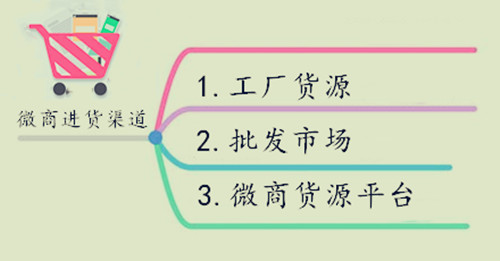 微商进货渠道

1. 工厂货源

2. 批发市场

3. 微商货源平台